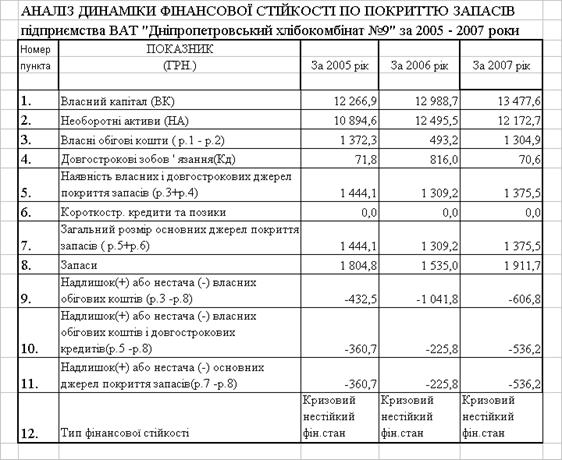 АНАЛІЗ ДИНАМІКИ ФІНАНСОВОЇ СТІЙКОСТІ ПО ПОКРИТТЮ ЗАПАСІВ
підприємства ВАТ "Дніпропетровський хлібокомбінат №9" за 2005 - 2007 роки

| Номер пункта | ПОКАЗНИК (ГРН.) | За 2005 рік | За 2006 рік | За 2007 рік |
|---|---|---|---|---|
| 1. | Власний капітал (ВК) | 12 266,9 | 12 988,7 | 13 477,6 |
| 2. | Необоротні активи (НА) | 10 894,6 | 12 495,5 | 12 172,7 |
| 3. | Власні обігові кошти ( р.1 - р.2) | 1 372,3 | 493,2 | 1 304,9 |
| 4. | Довгострокові зобов ' язання(Кд) | 71,8 | 816,0 | 70,6 |
| 5. | Наявність власних і довгострокових джерел покриття запасів (р.3+р.4) | 1 444,1 | 1 309,2 | 1 375,5 |
| 6. | Короткостр. кредити та позики | 0,0 | 0,0 | 0,0 |
| 7. | Загальний розмір основних джерел покриття запасів ( р.5+р.6) | 1 444,1 | 1 309,2 | 1 375,5 |
| 8. | Запаси | 1 804,8 | 1 535,0 | 1 911,7 |
| 9. | Надлишок(+) або нестача (-) власних обігових коштів (р.3 -р.8) | -432,5 | -1 041,8 | -606,8 |
| 10. | Надлишок(+) або нестача (-) власних обігових коштів і довгострокових кредитів(р.5 -р.8) | -360,7 | -225,8 | -536,2 |
| 11. | Надлишок(+) або нестача (-) основних джерел покриття запасів(р.7 -р.8) | -360,7 | -225,8 | -536,2 |
| 12. | Тип фінансової стійкості | Кризовий нестійкий фін.стан | Кризовий нестійкий фін.стан | Кризовий нестійкий фін.стан |